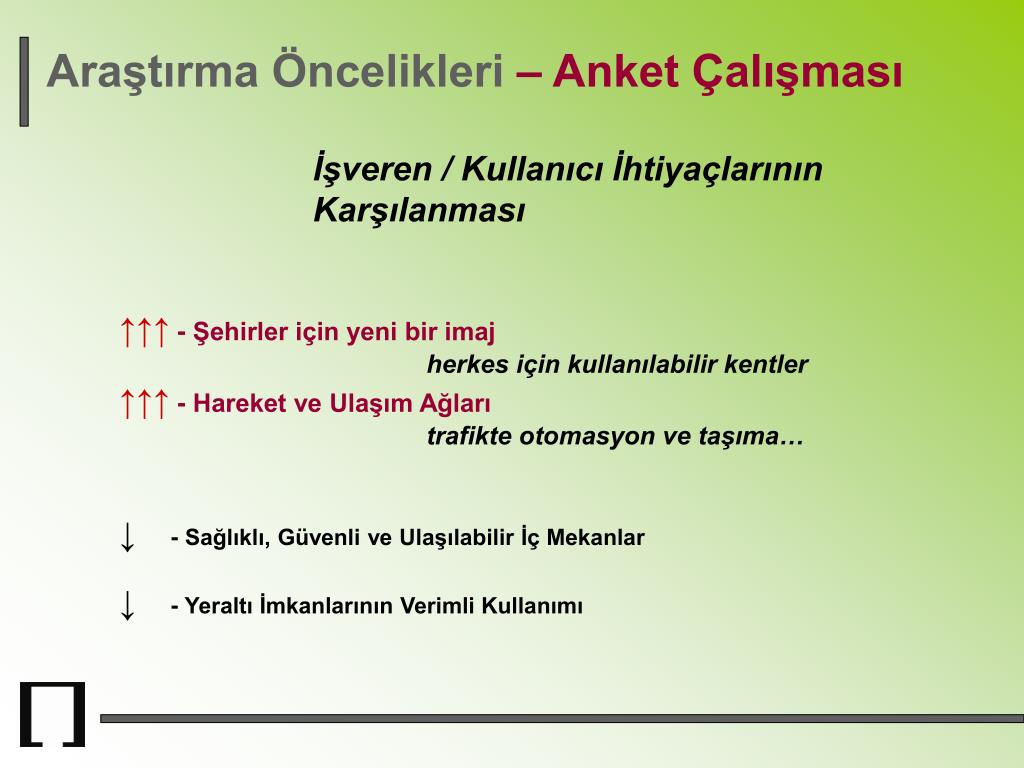 Araştırma Öncelikleri – Anket Çalışması

İşveren / Kullanıcı İhtiyaçlarının Karşılanması

↑↑↑ - Şehirler için yeni bir imaj
herkes için kullanılabilir kentler

↑↑↑ - Hareket ve Ulaşım Ağları
trafikte otomasyon ve taşıma…

↓ - Sağlıklı, Güvenli ve Ulaşılabilir İç Mekanlar

↓ - Yeraltı İmkanlarının Verimli Kullanımı